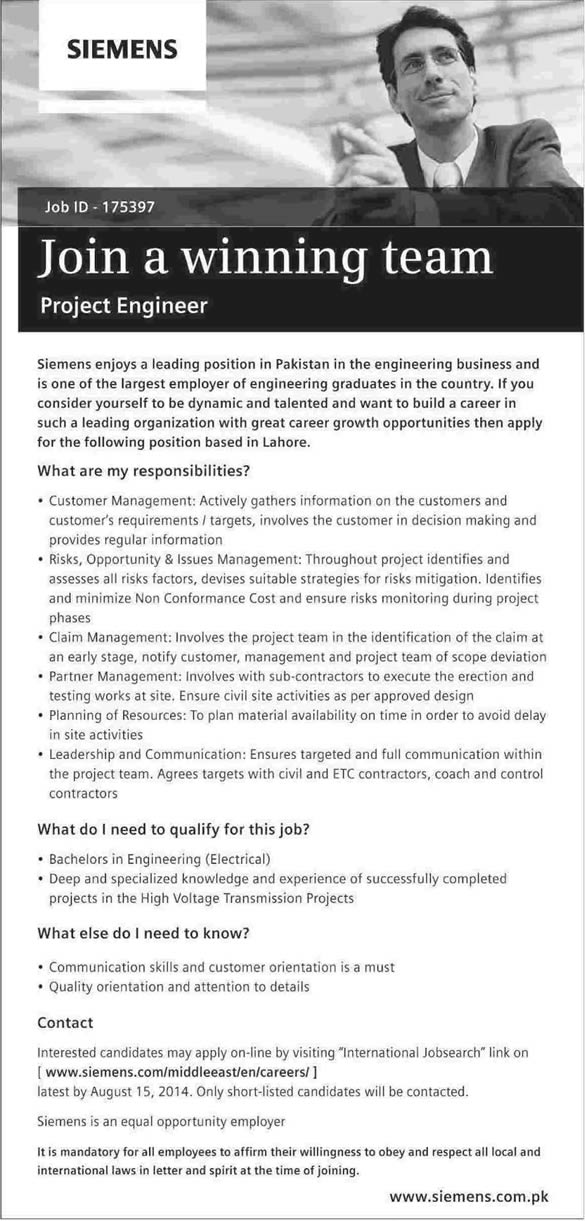 SIEMENS

Job ID - 175397

Join a winning team

Project Engineer

Siemens enjoys a leading position in Pakistan in the engineering business and is one of the largest employer of engineering graduates in the country. If you consider yourself to be dynamic and talented and want to build a career in such a leading organization with great career growth opportunities then apply for the following position based in Lahore.

What are my responsibilities?

• Customer Management: Actively gathers information on the customers and customer's requirements / targets, involves the customer in decision making and provides regular information
• Risks, Opportunity & Issues Management: Throughout project identifies and assesses all risks factors, devises suitable strategies for risks mitigation. Identifies and minimize Non Conformance Cost and ensure risks monitoring during project phases
• Claim Management: Involves the project team in the identification of the claim at an early stage, notify customer, management and project team of scope deviation
• Partner Management: Involves with sub-contractors to execute the erection and testing works at site. Ensure civil site activities as per approved design
• Planning of Resources: To plan material availability on time in order to avoid delay in site activities
• Leadership and Communication: Ensures targeted and full communication within the project team. Agrees targets with civil and ETC contractors, coach and control contractors

What do I need to qualify for this job?

• Bachelors in Engineering (Electrical)
• Deep and specialized knowledge and experience of successfully completed projects in the High Voltage Transmission Projects

What else do I need to know?

• Communication skills and customer orientation is a must
• Quality orientation and attention to details

Contact

Interested candidates may apply on-line by visiting "International Jobsearch" link on [ www.siemens.com/middleeast/en/careers/ ] latest by August 15, 2014. Only short-listed candidates will be contacted.

Siemens is an equal opportunity employer

It is mandatory for all employees to affirm their willingness to obey and respect all local and international laws in letter and spirit at the time of joining.

www.siemens.com.pk